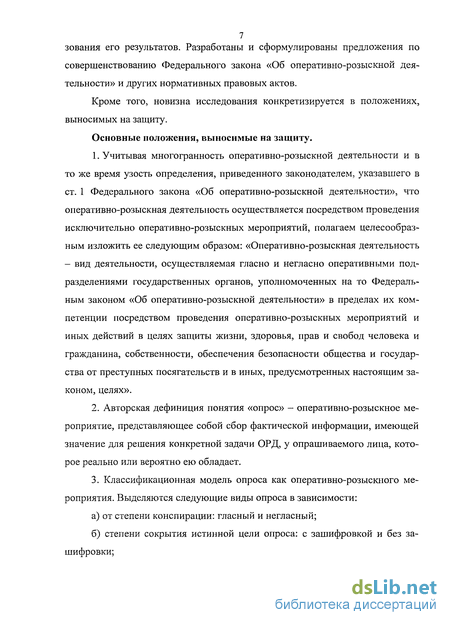 7

зования его результатов. Разработаны и сформулированы предложения по совершенствованию Федерального закона «Об оперативно-розыскной деятельности» и других нормативных правовых актов.

Кроме того, новизна исследования конкретизируется в положениях, выносимых на защиту.

Основные положения, выносимые на защиту.

1. Учитывая многогранность оперативно-розыскной деятельности и в то же время узость определения, приведенного законодателем, указавшего в ст. 1 Федерального закона «Об оперативно-розыскной деятельности», что оперативно-розыскная деятельность осуществляется посредством проведения исключительно оперативно-розыскных мероприятий, полагаем целесообразным изложить ее следующим образом: «Оперативно-розыскная деятельность – вид деятельности, осуществляемая гласно и негласно оперативными подразделениями государственных органов, уполномоченных на то Федеральным законом «Об оперативно-розыскной деятельности» в пределах их компетенции посредством проведения оперативно-розыскных мероприятий и иных действий в целях защиты жизни, здоровья, прав и свобод человека и гражданина, собственности, обеспечения безопасности общества и государства от преступных посягательств и в иных, предусмотренных настоящим законом, целях».

2. Авторская дефиниция понятия «опрос» – оперативно-розыскное мероприятие, представляющее собой сбор фактической информации, имеющей значение для решения конкретной задачи ОРД, у опрашиваемого лица, которое реально или вероятно ею обладает.

3. Классификационная модель опроса как оперативно-розыскного мероприятия. Выделяются следующие виды опроса в зависимости:

а) от степени конспирации: гласный и негласный;

б) степени сокрытия истинной цели опроса: с зашифровкой и без зашифровки;

dsLib.net
библиотека диссертаций